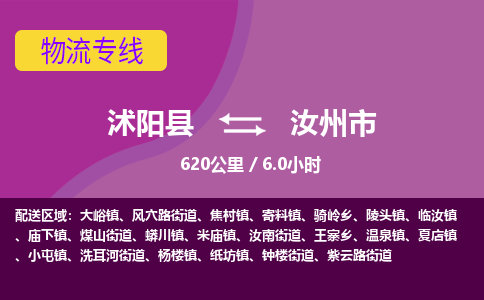 物流专线

沭阳县 汝州市

620公里 / 6.0小时

配送区域：大峪镇、风穴路街道、焦村镇、寄料镇、骑岭乡、陵头镇、临汝镇、庙下镇、煤山街道、蟒川镇、米庙镇、汝南街道、王寨乡、温泉镇、夏店镇、小屯镇、洗耳河街道、杨楼镇、纸坊镇、钟楼街道、紫云路街道